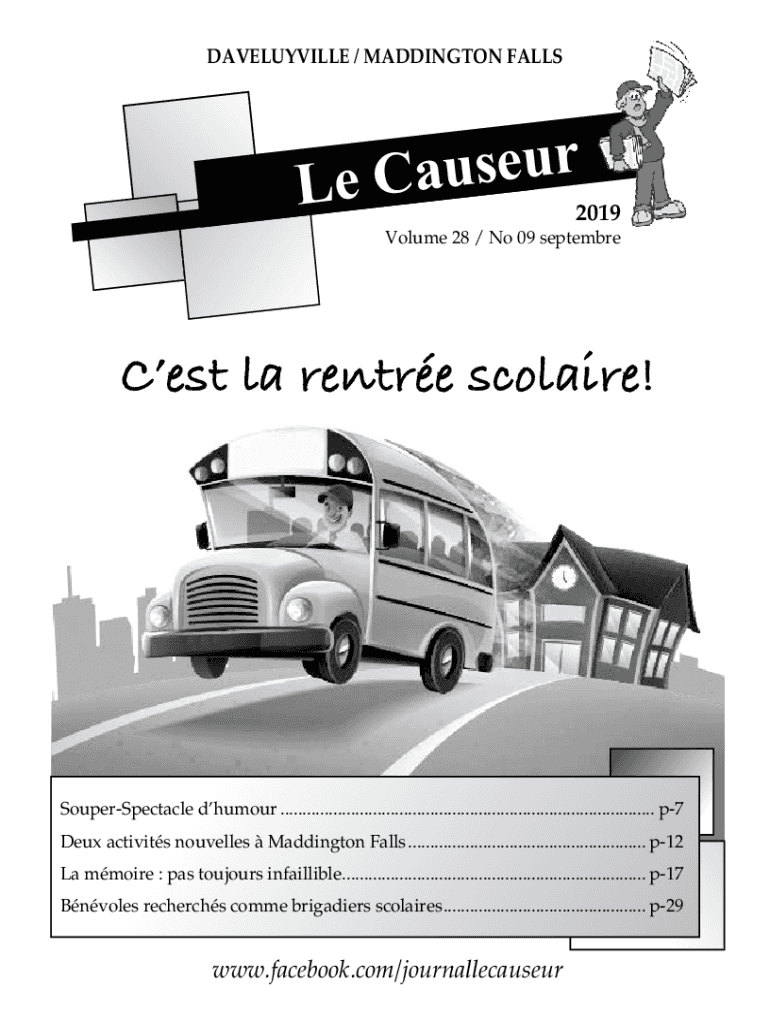 DAVELUYVILLE / MADDINGTON FALLS

Le Causeur

2019
Volume 28 / No 09 septembre

C'est la rentrée scolaire!

Souper-Spectacle d'humour p-7
Deux activités nouvelles à Maddington Falls p-12
La mémoire : pas toujours infaillible p-17
Bénévoles recherchés comme brigadiers scolaires p-29

www.facebook.com/journallecauseur